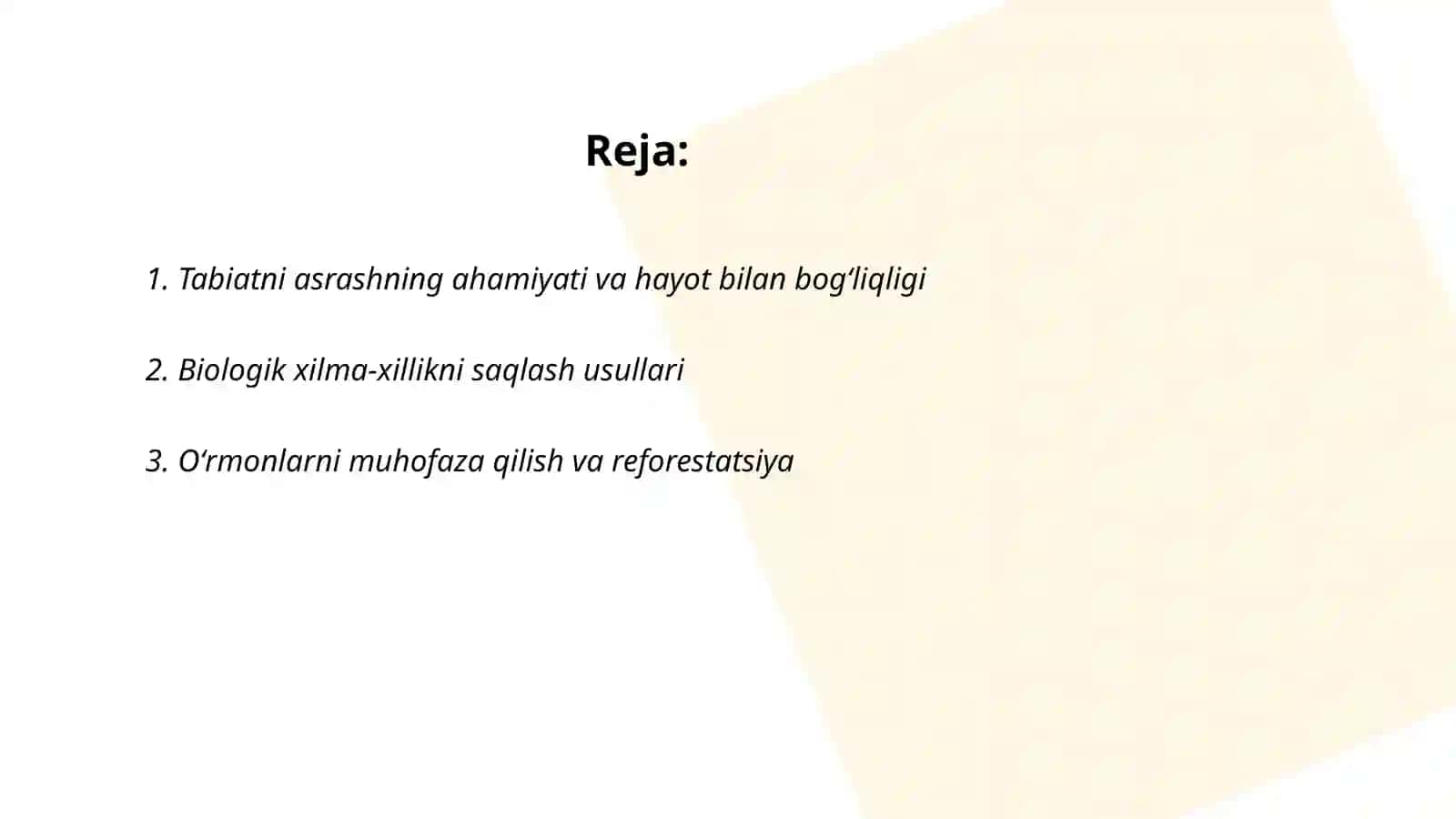 Reja:

1. Tabiatni asrashning ahamiyati va hayot bilan bog‘liqligi

2. Biologik xilma-xillikni saqlash usullari

3. O‘rmonlarni muhofaza qilish va reforestatsiya